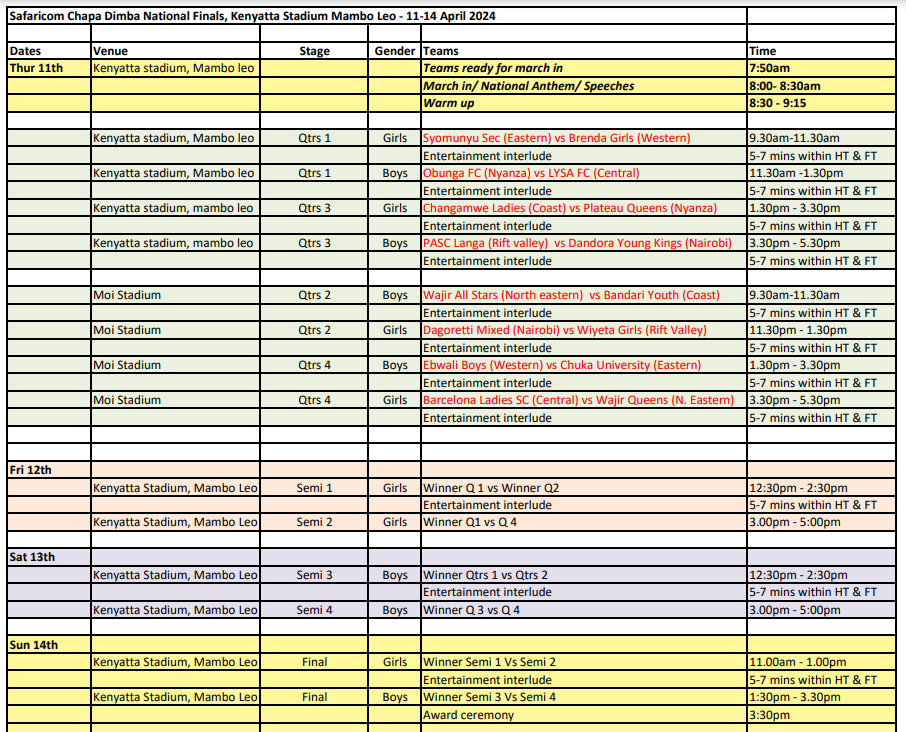 Safaricom Chapa Dimba National Finals, Kenyatta Stadium Mambo Leo - 11-14 April 2024

| Dates | Venue | Stage | Gender | Teams | Time |
|---|---|---|---|---|---|
| Thur 11th | Kenyatta stadium, Mambo leo | | | Teams ready for march in | 7:50am |
| | | | | March in/ National Anthem/ Speeches | 8:00- 8:30am |
| | | | | Warm up | 8:30 - 9:15 |
| | | | | | |
| | Kenyatta stadium, Mambo leo | Qtrs 1 | Girls | Syomunyu Sec (Eastern) vs Brenda Girls (Western) | 9.30am-11.30am |
| | | | | Entertainment interlude | 5-7 mins within HT & FT |
| | Kenyatta stadium, Mambo leo | Qtrs 1 | Boys | Obunga FC (Nyanza) vs LYSA FC (Central) | 11.30am -1.30pm |
| | | | | Entertainment interlude | 5-7 mins within HT & FT |
| | Kenyatta stadium, mambo leo | Qtrs 3 | Girls | Changamwe Ladies (Coast) vs Plateau Queens (Nyanza) | 1.30pm - 3.30pm |
| | | | | Entertainment interlude | 5-7 mins within HT & FT |
| | Kenyatta stadium, mambo leo | Qtrs 3 | Boys | PASC Langa (Rift valley) vs Dandora Young Kings (Nairobi) | 3.30pm - 5.30pm |
| | | | | Entertainment interlude | 5-7 mins within HT & FT |
| | | | | | |
| | Moi Stadium | Qtrs 2 | Boys | Wajir All Stars (North eastern) vs Bandari Youth (Coast) | 9.30am-11.30am |
| | | | | Entertainment interlude | 5-7 mins within HT & FT |
| | Moi Stadium | Qtrs 2 | Girls | Dagoretti Mixed (Nairobi) vs Wiyeta Girls (Rift Valley) | 11.30pm - 1.30pm |
| | | | | Entertainment interlude | 5-7 mins within HT & FT |
| | Moi Stadium | Qtrs 4 | Boys | Ebwali Boys (Western) vs Chuka University (Eastern) | 1.30pm - 3.30pm |
| | | | | Entertainment interlude | 5-7 mins within HT & FT |
| | Moi Stadium | Qtrs 4 | Girls | Barcelona Ladies SC (Central) vs Wajir Queens (N. Eastern) | 3.30pm - 5.30pm |
| | | | | Entertainment interlude | 5-7 mins within HT & FT |
| | | | | | |
| Fri 12th | | | | | |
| | Kenyatta Stadium, Mambo Leo | Semi 1 | Girls | Winner Q 1 vs Winner Q2 | 12:30pm - 2:30pm |
| | | | | Entertainment interlude | 5-7 mins within HT & FT |
| | Kenyatta Stadium, Mambo Leo | Semi 2 | Girls | Winner Q1 vs Q 4 | 3.00pm - 5:00pm |
| | | | | | |
| Sat 13th | | | | | |
| | Kenyatta Stadium, Mambo Leo | Semi 3 | Boys | Winner Qtrs 1 vs Qtrs 2 | 12:30pm - 2:30pm |
| | | | | Entertainment interlude | 5-7 mins within HT & FT |
| | Kenyatta Stadium, Mambo Leo | Semi 4 | Boys | Winner Q 3 vs Q 4 | 3.00pm - 5:00pm |
| | | | | | |
| Sun 14th | | | | | |
| | Kenyatta Stadium, Mambo Leo | Final | Girls | Winner Semi 1 Vs Semi 2 | 11.00am - 1.00pm |
| | | | | Entertainment interlude | 5-7 mins within HT & FT |
| | Kenyatta Stadium, Mambo Leo | Final | Boys | Winner Semi 3 Vs Semi 4 | 1:30pm - 3.30pm |
| | | | | Award ceremony | 3:30pm |